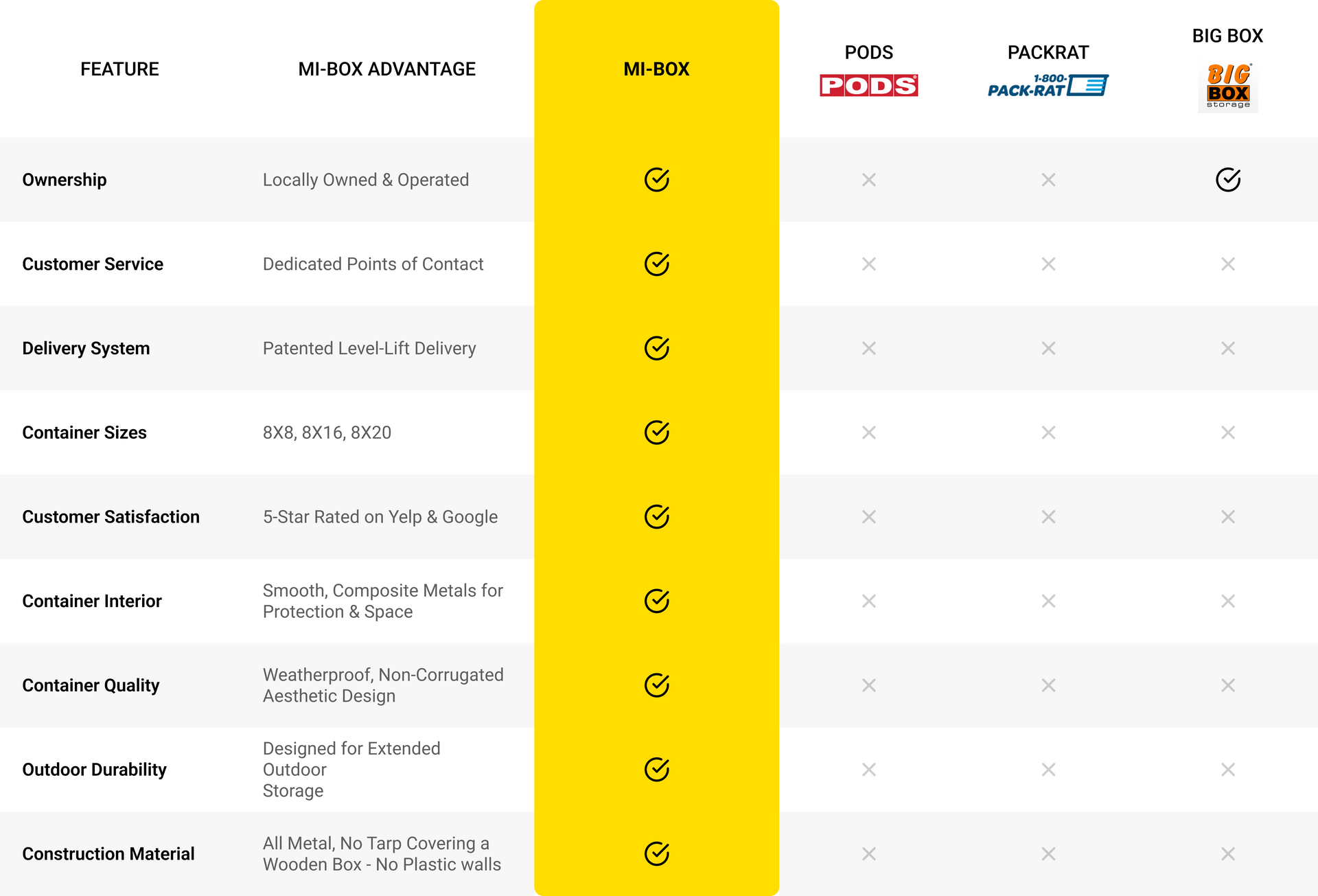 | FEATURE | MI-BOX ADVANTAGE | MI-BOX | PODS PODS | PACKRAT 1-800-PACK-RAT | BIG BOX BIG BOX storage |
|---|---|---|---|---|---|
| Ownership | Locally Owned & Operated | ✓ | ✕ | ✕ | ✓ |
| Customer Service | Dedicated Points of Contact | ✓ | ✕ | ✕ | ✕ |
| Delivery System | Patented Level-Lift Delivery | ✓ | ✕ | ✕ | ✕ |
| Container Sizes | 8X8, 8X16, 8X20 | ✓ | ✕ | ✕ | ✕ |
| Customer Satisfaction | 5-Star Rated on Yelp & Google | ✓ | ✕ | ✕ | ✕ |
| Container Interior | Smooth, Composite Metals for Protection & Space | ✓ | ✕ | ✕ | ✕ |
| Container Quality | Weatherproof, Non-Corrugated Aesthetic Design | ✓ | ✕ | ✕ | ✕ |
| Outdoor Durability | Designed for Extended Outdoor Storage | ✓ | ✕ | ✕ | ✕ |
| Construction Material | All Metal, No Tarp Covering a Wooden Box - No Plastic walls | ✓ | ✕ | ✕ | ✕ |